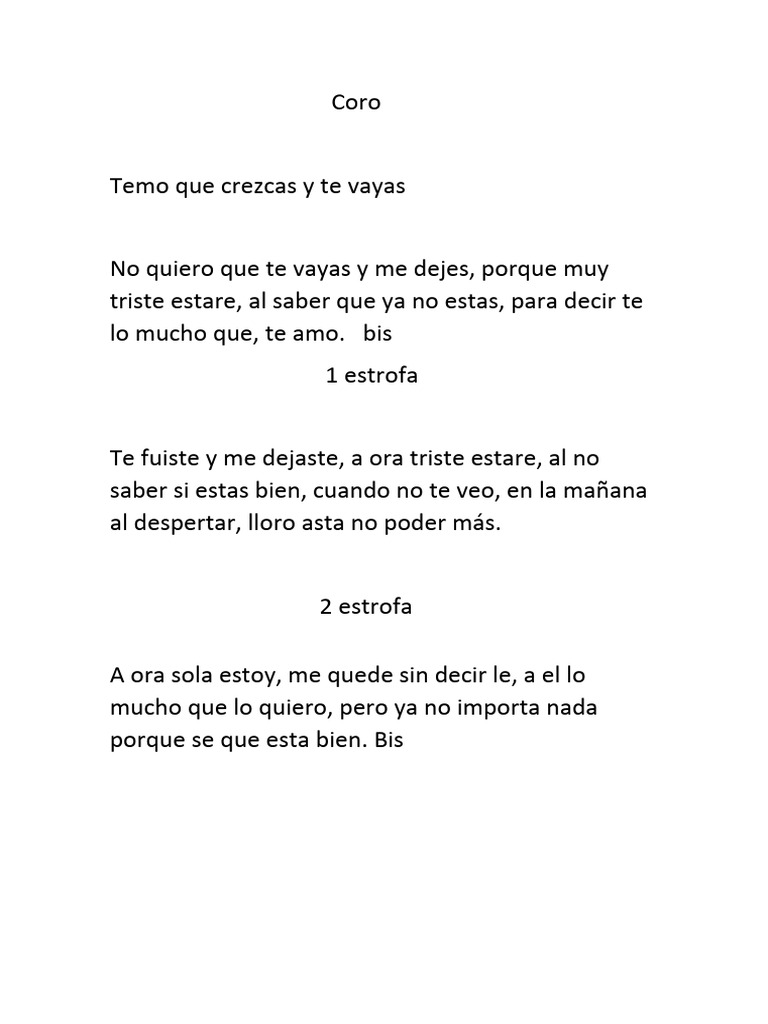 Coro

Temo que crezcas y te vayas

No quiero que te vayas y me dejes, porque muy triste estare, al saber que ya no estas, para decir te lo mucho que, te amo.   bis

1 estrofa

Te fuiste y me dejaste, a ora triste estare, al no saber si estas bien, cuando no te veo, en la mañana al despertar, lloro asta no poder más.

2 estrofa

A ora sola estoy, me quede sin decir le, a el lo mucho que lo quiero, pero ya no importa nada porque se que esta bien. Bis